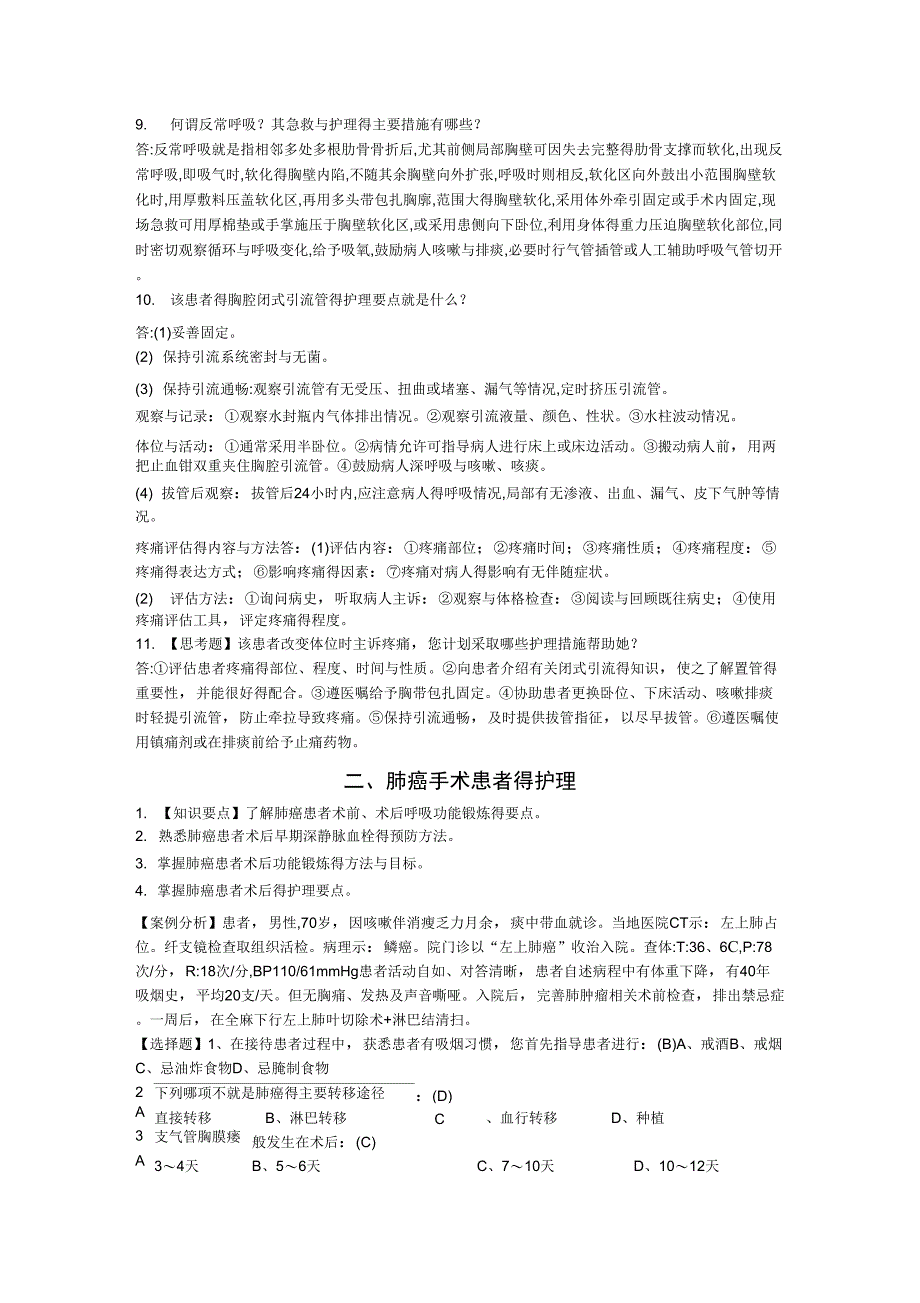 9. 何谓反常呼吸？其急救与护理得主要措施有哪些？
答:反常呼吸就是指相邻多处多根肋骨骨折后,尤其前侧局部胸壁可因失去完整得肋骨支撑而软化,出现反常呼吸,即吸气时,软化得胸壁内陷,不随其余胸壁向外扩张,呼吸时则相反,软化区向外鼓出小范围胸壁软化时,用厚敷料压盖软化区,再用多头带包扎胸廓,范围大得胸壁软化,采用体外牵引固定或手术内固定,现场急救可用厚棉垫或手掌施压于胸壁软化区,或采用患侧向下卧位,利用身体得重力压迫胸壁软化部位,同时密切观察循环与呼吸变化,给予吸氧,鼓励病人咳嗽与排痰,必要时行气管插管或人工辅助呼吸气管切开。

10. 该患者得胸腔闭式引流管得护理要点就是什么？
答:(1)妥善固定。
(2) 保持引流系统密封与无菌。
(3) 保持引流通畅:观察引流管有无受压、扭曲或堵塞、漏气等情况,定时挤压引流管。
观察与记录：①观察水封瓶内气体排出情况。②观察引流液量、颜色、性状。③水柱波动情况。
体位与活动：①通常采用半卧位。②病情允许可指导病人进行床上或床边活动。③搬动病人前，用两把止血钳双重夹住胸腔引流管。④鼓励病人深呼吸与咳嗽、咳痰。
(4) 拔管后观察：拔管后24小时内,应注意病人得呼吸情况,局部有无渗液、出血、漏气、皮下气肿等情况。
疼痛评估得内容与方法答：(1)评估内容：①疼痛部位；②疼痛时间；③疼痛性质；④疼痛程度：⑤疼痛得表达方式；⑥影响疼痛得因素：⑦疼痛对病人得影响有无伴随症状。
(2) 评估方法：①询问病史，听取病人主诉：②观察与体格检查：③阅读与回顾既往病史；④使用疼痛评估工具，评定疼痛得程度。
11. 【思考题】该患者改变体位时主诉疼痛，您计划采取哪些护理措施帮助她？
答:①评估患者疼痛得部位、程度、时间与性质。②向患者介绍有关闭式引流得知识，使之了解置管得重要性，并能很好得配合。③遵医嘱给予胸带包扎固定。④协助患者更换卧位、下床活动、咳嗽排痰时轻提引流管，防止牵拉导致疼痛。⑤保持引流通畅，及时提供拔管指征，以尽早拔管。⑥遵医嘱使用镇痛剂或在排痰前给予止痛药物。

二、肺癌手术患者得护理

1. 【知识要点】了解肺癌患者术前、术后呼吸功能锻炼得要点。
2. 熟悉肺癌患者术后早期深静脉血栓得预防方法。
3. 掌握肺癌患者术后功能锻炼得方法与目标。
4. 掌握肺癌患者术后得护理要点。

【案例分析】患者，男性,70岁，因咳嗽伴消瘦乏力月余，痰中带血就诊。当地医院CT示：左上肺占位。纤支镜检查取组织活检。病理示：鳞癌。院门诊以“左上肺癌”收治入院。查体:T:36、6C,P:78次/分，R:18次/分,BP110/61mmHg患者活动自如、对答清晰，患者自述病程中有体重下降，有40年吸烟史，平均20支/天。但无胸痛、发热及声音嘶哑。入院后，完善肺肿瘤相关术前检查，排出禁忌症。一周后，在全麻下行左上肺叶切除术+淋巴结清扫。
【选择题】1、在接待患者过程中，获悉患者有吸烟习惯，您首先指导患者进行：(B)A、戒酒B、戒烟C、忌油炸食物D、忌腌制食物
2 下列哪项不就是肺癌得主要转移途径 ：(D)
A 直接转移 B、淋巴转移 C 、血行转移 D、种植
3 支气管胸膜瘘 般发生在术后：(C)
A 3～4天 B、5～6天 C、7～10天 D、10～12天